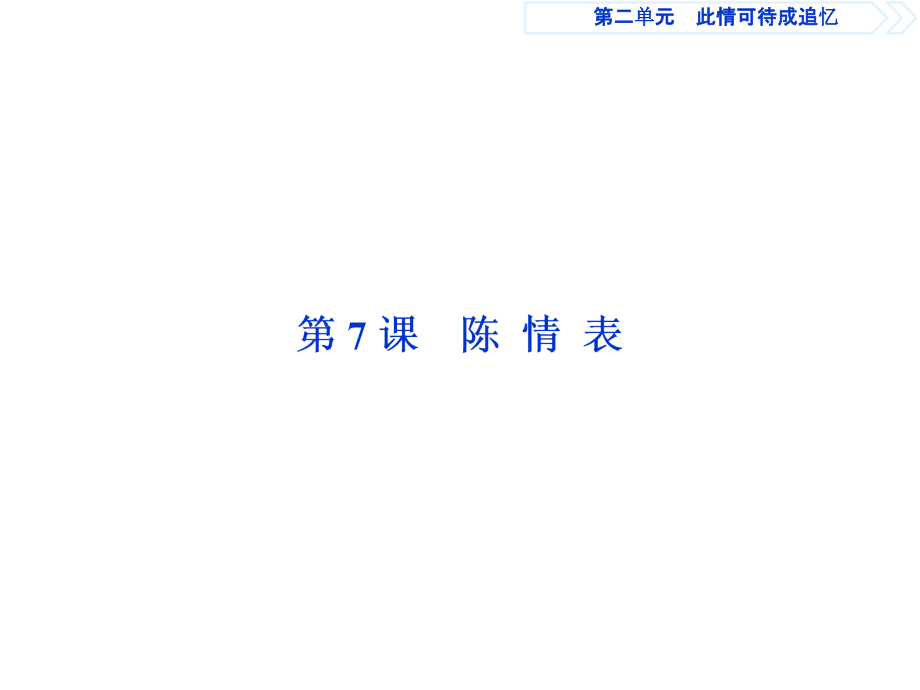 第二单元　此情可待成追忆

第 7 课　陈 情 表